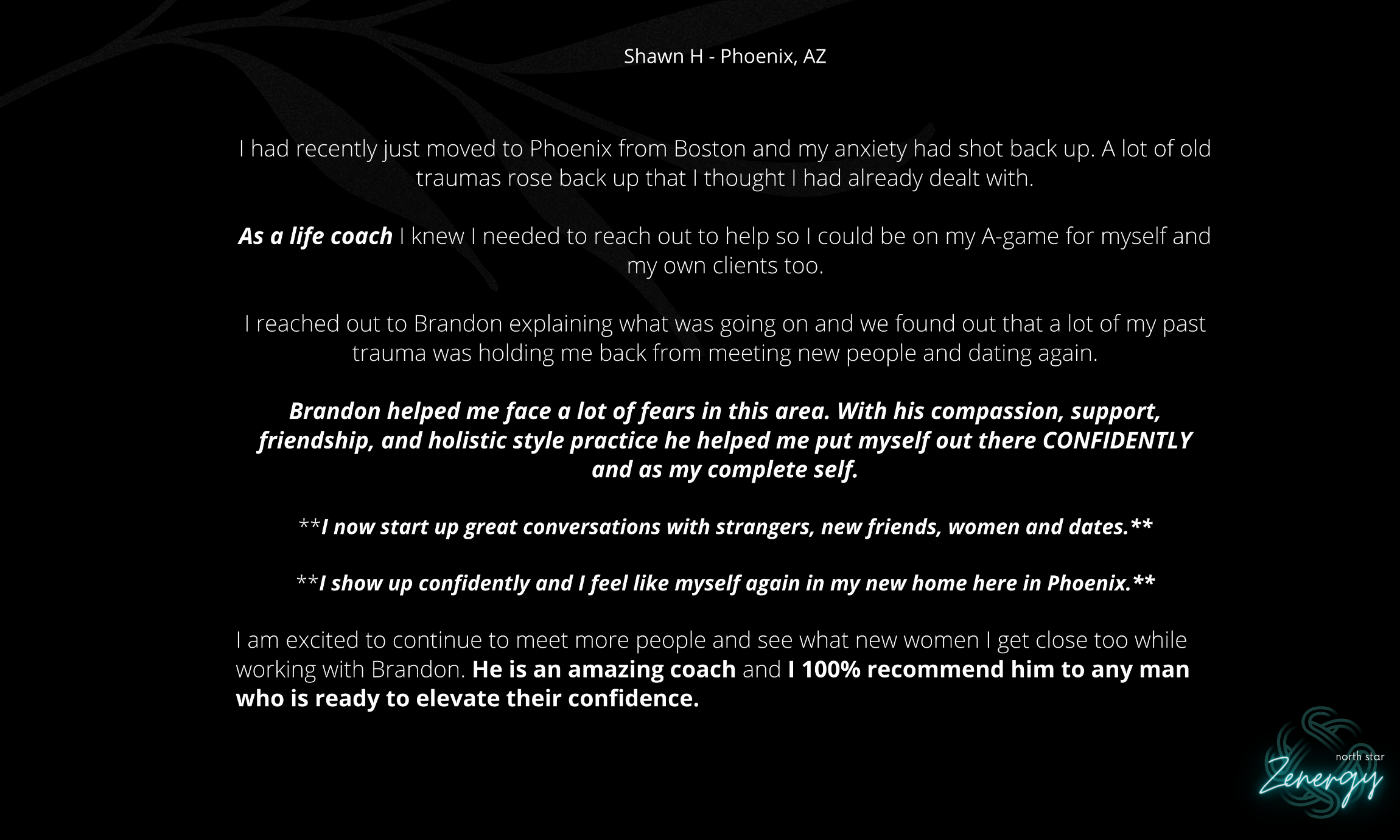 Shawn H - Phoenix, AZ

I had recently just moved to Phoenix from Boston and my anxiety had shot back up. A lot of old traumas rose back up that I thought I had already dealt with.

As a life coach I knew I needed to reach out to help so I could be on my A-game for myself and my own clients too.

I reached out to Brandon explaining what was going on and we found out that a lot of my past trauma was holding me back from meeting new people and dating again.

Brandon helped me face a lot of fears in this area. With his compassion, support, friendship, and holistic style practice he helped me put myself out there CONFIDENTLY and as my complete self.

**I now start up great conversations with strangers, new friends, women and dates.**

**I show up confidently and I feel like myself again in my new home here in Phoenix.**

I am excited to continue to meet more people and see what new women I get close too while working with Brandon. He is an amazing coach and I 100% recommend him to any man who is ready to elevate their confidence.

north star
Zenergy